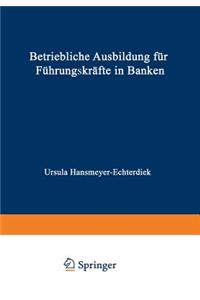 Betriebliche Ausbildung für Führungskräfte in Banken

Ursula Hansmeyer-Echterdiek

Springer